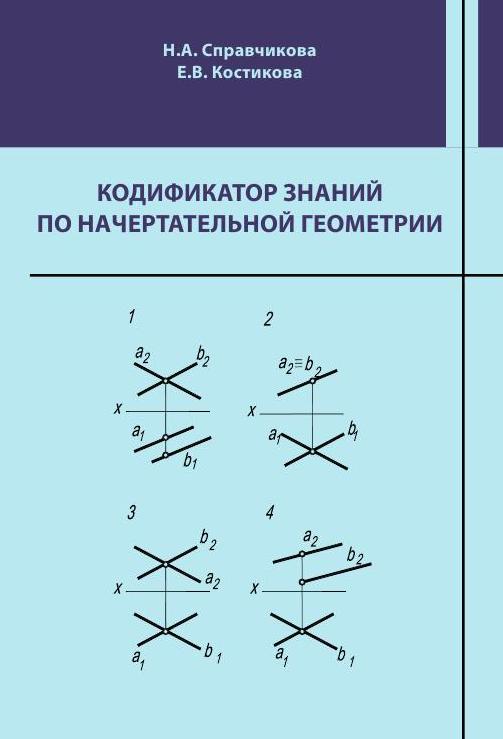 Н.А. Справчикова
Е.В. Костикова

КОДИФИКАТОР ЗНАНИЙ
ПО НАЧЕРТАТЕЛЬНОЙ ГЕОМЕТРИИ

1

$a_2$ $b_2$
x
$a_1$
$b_1$

2

$a_2 \equiv b_2$
x
$a_1$ $b_1$

3

$b_2$
$a_2$
x
$a_1$ $b_1$

4

$a_2$
$b_2$
x
$a_1$ $b_1$